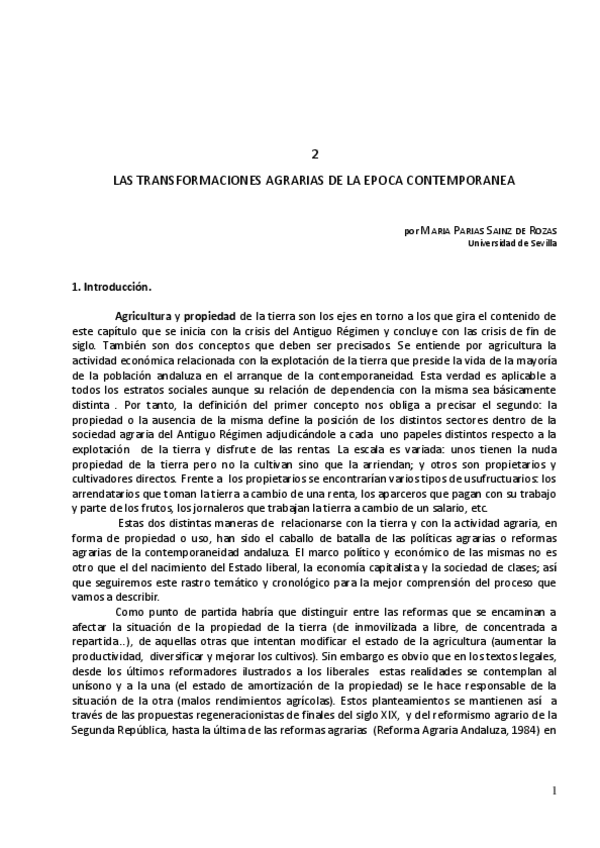 2

LAS TRANSFORMACIONES AGRARIAS DE LA EPOCA CONTEMPORANEA

por MARIA PARIAS SAINZ DE ROZAS
Universidad de Sevilla

1. Introducción.

Agricultura y propiedad de la tierra son los ejes en torno a los que gira el contenido de este capítulo que se inicia con la crisis del Antiguo Régimen y concluye con las crisis de fin de siglo. También son dos conceptos que deben ser precisados. Se entiende por agricultura la actividad económica relacionada con la explotación de la tierra que preside la vida de la mayoría de la población andaluza en el arranque de la contemporaneidad. Esta verdad es aplicable a todos los estratos sociales aunque su relación de dependencia con la misma sea básicamente distinta . Por tanto, la definición del primer concepto nos obliga a precisar el segundo: la propiedad o la ausencia de la misma define la posición de los distintos sectores dentro de la sociedad agraria del Antiguo Régimen adjudicándole a cada uno papeles distintos respecto a la explotación de la tierra y disfrute de las rentas. La escala es variada: unos tienen la nuda propiedad de la tierra pero no la cultivan sino que la arriendan; y otros son propietarios y cultivadores directos. Frente a los propietarios se encontrarían varios tipos de usufructuarios: los arrendatarios que toman la tierra a cambio de una renta, los aparceros que pagan con su trabajo y parte de los frutos, los jornaleros que trabajan la tierra a cambio de un salario, etc.

Estas dos distintas maneras de relacionarse con la tierra y con la actividad agraria, en forma de propiedad o uso, han sido el caballo de batalla de las políticas agrarias o reformas agrarias de la contemporaneidad andaluza. El marco político y económico de las mismas no es otro que el del nacimiento del Estado liberal, la economía capitalista y la sociedad de clases; así que seguiremos este rastro temático y cronológico para la mejor comprensión del proceso que vamos a describir.

Como punto de partida habría que distinguir entre las reformas que se encaminan a afectar la situación de la propiedad de la tierra (de inmovilizada a libre, de concentrada a repartida..), de aquellas otras que intentan modificar el estado de la agricultura (aumentar la productividad, diversificar y mejorar los cultivos). Sin embargo es obvio que en los textos legales, desde los últimos reformadores ilustrados a los liberales estas realidades se contemplan al unísono y a la una (el estado de amortización de la propiedad) se le hace responsable de la situación de la otra (malos rendimientos agrícolas). Estos planteamientos se mantienen así a través de las propuestas regeneracionistas de finales del siglo XIX, y del reformismo agrario de la Segunda República, hasta la última de las reformas agrarias (Reforma Agraria Andaluza, 1984) en

1